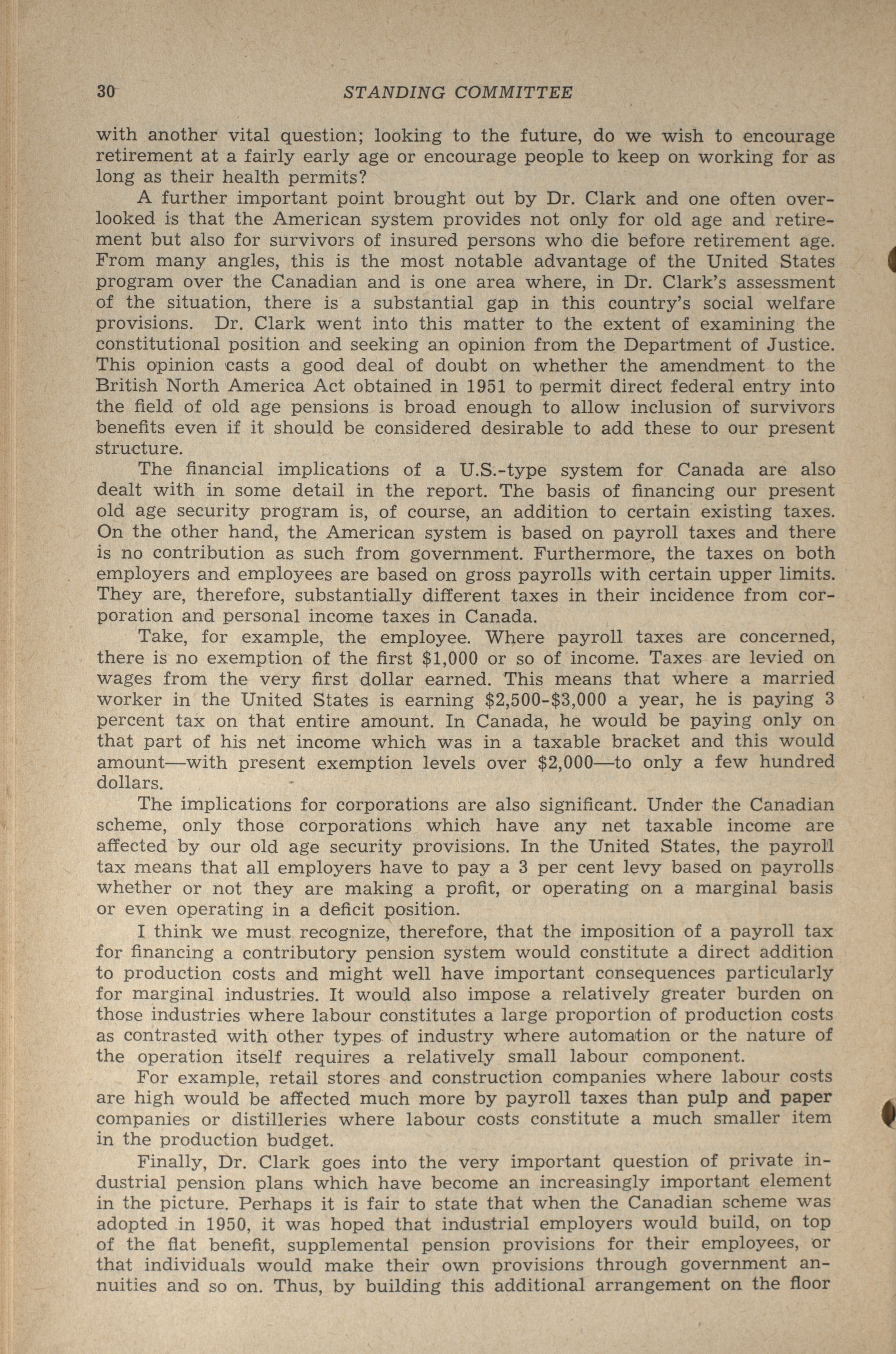 30 STANDING COMMITTEE

with another vital question; looking to the future, do we wish to encourage retirement at a fairly early age or encourage people to keep on working for as long as their health permits?

A further important point brought out by Dr. Clark and one often overlooked is that the American system provides not only for old age and retirement but also for survivors of insured persons who die before retirement age. From many angles, this is the most notable advantage of the United States program over the Canadian and is one area where, in Dr. Clark's assessment of the situation, there is a substantial gap in this country's social welfare provisions. Dr. Clark went into this matter to the extent of examining the constitutional position and seeking an opinion from the Department of Justice. This opinion casts a good deal of doubt on whether the amendment to the British North America Act obtained in 1951 to permit direct federal entry into the field of old age pensions is broad enough to allow inclusion of survivors benefits even if it should be considered desirable to add these to our present structure.

The financial implications of a U.S.-type system for Canada are also dealt with in some detail in the report. The basis of financing our present old age security program is, of course, an addition to certain existing taxes. On the other hand, the American system is based on payroll taxes and there is no contribution as such from government. Furthermore, the taxes on both employers and employees are based on gross payrolls with certain upper limits. They are, therefore, substantially different taxes in their incidence from corporation and personal income taxes in Canada.

Take, for example, the employee. Where payroll taxes are concerned, there is no exemption of the first $1,000 or so of income. Taxes are levied on wages from the very first dollar earned. This means that where a married worker in the United States is earning $2,500-$3,000 a year, he is paying 3 percent tax on that entire amount. In Canada, he would be paying only on that part of his net income which was in a taxable bracket and this would amount—with present exemption levels over $2,000—to only a few hundred dollars.

The implications for corporations are also significant. Under the Canadian scheme, only those corporations which have any net taxable income are affected by our old age security provisions. In the United States, the payroll tax means that all employers have to pay a 3 per cent levy based on payrolls whether or not they are making a profit, or operating on a marginal basis or even operating in a deficit position.

I think we must recognize, therefore, that the imposition of a payroll tax for financing a contributory pension system would constitute a direct addition to production costs and might well have important consequences particularly for marginal industries. It would also impose a relatively greater burden on those industries where labour constitutes a large proportion of production costs as contrasted with other types of industry where automation or the nature of the operation itself requires a relatively small labour component.

For example, retail stores and construction companies where labour costs are high would be affected much more by payroll taxes than pulp and paper companies or distilleries where labour costs constitute a much smaller item in the production budget.

Finally, Dr. Clark goes into the very important question of private industrial pension plans which have become an increasingly important element in the picture. Perhaps it is fair to state that when the Canadian scheme was adopted in 1950, it was hoped that industrial employers would build, on top of the flat benefit, supplemental pension provisions for their employees, or that individuals would make their own provisions through government annuities and so on. Thus, by building this additional arrangement on the floor